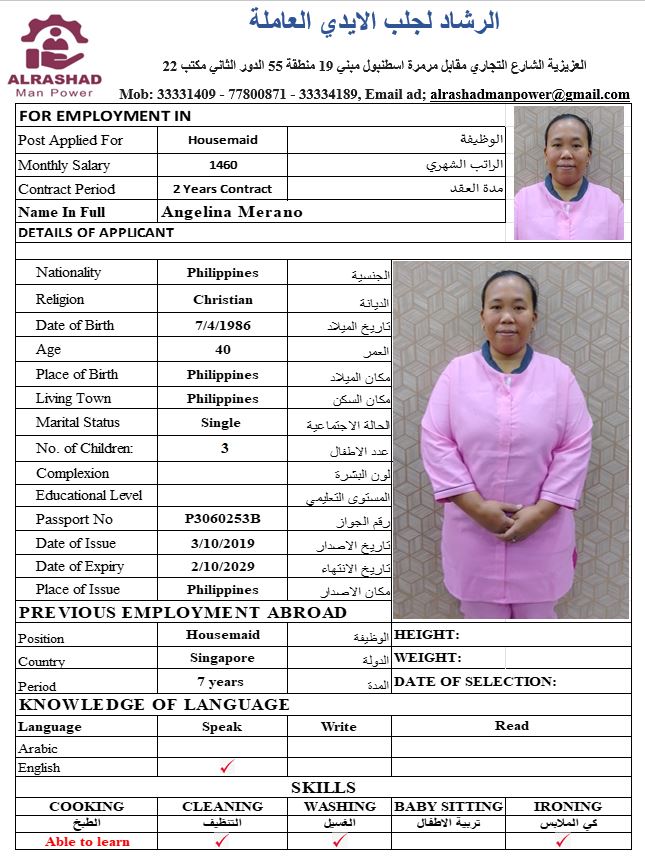 ALRASHAD
Man Power

الرشاد لجلب الايدي العاملة

العزيزية الشارع التجاري مقابل مرمرة اسطنبول مبني 19 منطقة 55 الدور الثاني مكتب 22

Mob: 33331409 - 77800871 - 33334189, Email ad; alrashadmanpower@gmail.com

FOR EMPLOYMENT IN

| Post Applied For | Housemaid | الوظيفة |
|---|---|---|
| Monthly Salary | 1460 | الراتب الشهري |
| Contract Period | 2 Years Contract | مدة العقد |
| Name In Full | Angelina Merano | |

DETAILS OF APPLICANT

| Nationality | Philippines | الجنسية |
|---|---|---|
| Religion | Christian | الديانة |
| Date of Birth | 7/4/1986 | تاريخ الميلاد |
| Age | 40 | العمر |
| Place of Birth | Philippines | مكان الميلاد |
| Living Town | Philippines | مكان السكن |
| Marital Status | Single | الحالة الاجتماعية |
| No. of Children: | 3 | عدد الاطفال |
| Complexion | | لون البشرة |
| Educational Level | | المستوى التعليمي |
| Passport No | P3060253B | رقم الجواز |
| Date of Issue | 3/10/2019 | تاريخ الاصدار |
| Date of Expiry | 2/10/2029 | تاريخ الانتهاء |
| Place of Issue | Philippines | مكان الاصدار |

PREVIOUS EMPLOYMENT ABROAD

| Position | Housemaid | الوظيفة | HEIGHT: |
|---|---|---|---|
| Country | Singapore | الدولة | WEIGHT: |
| Period | 7 years | المدة | DATE OF SELECTION: |

KNOWLEDGE OF LANGUAGE

| Language | Speak | Write | Read |
|---|---|---|---|
| Arabic | | | |
| English | ✓ | | |

SKILLS

| COOKING | CLEANING | WASHING | BABY SITTING | IRONING |
|---|---|---|---|---|
| الطبخ | التنظيف | الغسيل | تربية الاطفال | كي الملابس |
| Able to learn | ✓ | ✓ | | ✓ |